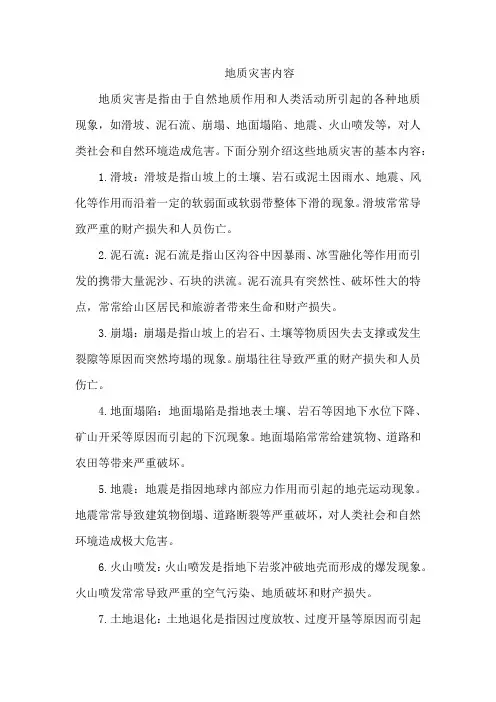 地质灾害内容

地质灾害是指由于自然地质作用和人类活动所引起的各种地质现象，如滑坡、泥石流、崩塌、地面塌陷、地震、火山喷发等，对人类社会和自然环境造成危害。下面分别介绍这些地质灾害的基本内容：

1.滑坡：滑坡是指山坡上的土壤、岩石或泥土因雨水、地震、风化等作用而沿着一定的软弱面或软弱带整体下滑的现象。滑坡常常导致严重的财产损失和人员伤亡。

2.泥石流：泥石流是指山区沟谷中因暴雨、冰雪融化等作用而引发的携带大量泥沙、石块的洪流。泥石流具有突然性、破坏性大的特点，常常给山区居民和旅游者带来生命和财产损失。

3.崩塌：崩塌是指山坡上的岩石、土壤等物质因失去支撑或发生裂隙等原因而突然垮塌的现象。崩塌往往导致严重的财产损失和人员伤亡。

4.地面塌陷：地面塌陷是指地表土壤、岩石等因地下水位下降、矿山开采等原因而引起的下沉现象。地面塌陷常常给建筑物、道路和农田等带来严重破坏。

5.地震：地震是指因地球内部应力作用而引起的地壳运动现象。地震常常导致建筑物倒塌、道路断裂等严重破坏，对人类社会和自然环境造成极大危害。

6.火山喷发：火山喷发是指地下岩浆冲破地壳而形成的爆发现象。火山喷发常常导致严重的空气污染、地质破坏和财产损失。

7.土地退化：土地退化是指因过度放牧、过度开垦等原因而引起